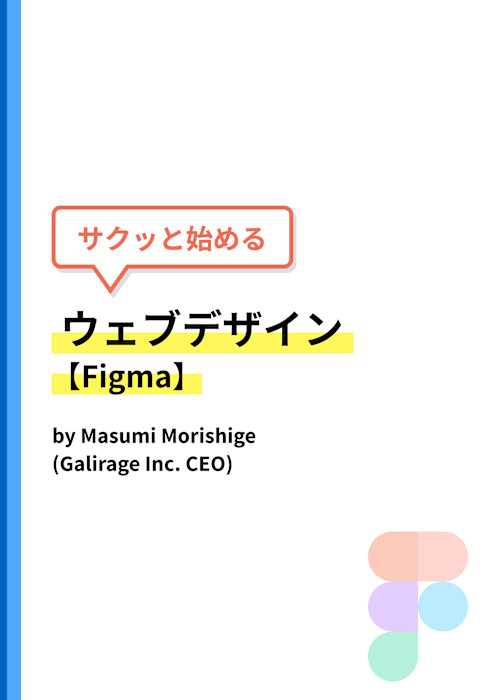 サクッと始める

ウェブデザイン
【Figma】

by Masumi Morishige
(Galirage Inc. CEO)